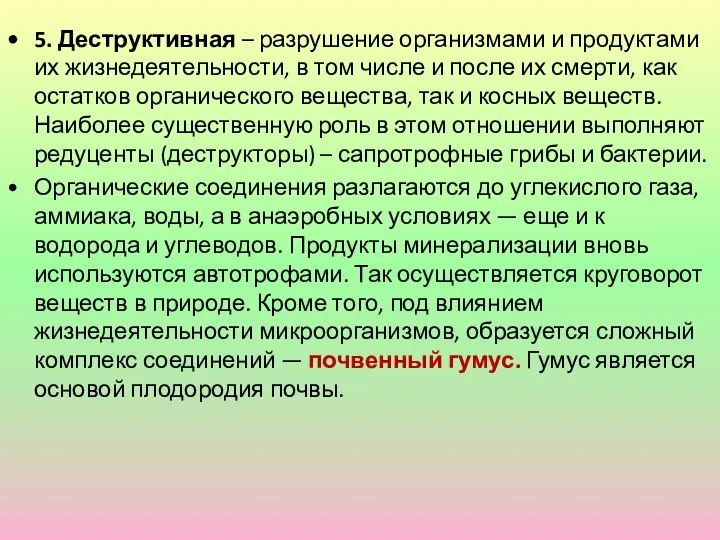 • 5. Деструктивная – разрушение организмами и продуктами их жизнедеятельности, в том числе и после их смерти, как остатков органического вещества, так и косных веществ. Наиболее существенную роль в этом отношении выполняют редуценты (деструкторы) – сапротрофные грибы и бактерии.

• Органические соединения разлагаются до углекислого газа, аммиака, воды, а в анаэробных условиях — еще и к водорода и углеводов. Продукты минерализации вновь используются автотрофами. Так осуществляется круговорот веществ в природе. Кроме того, под влиянием жизнедеятельности микроорганизмов, образуется сложный комплекс соединений — почвенный гумус. Гумус является основой плодородия почвы.